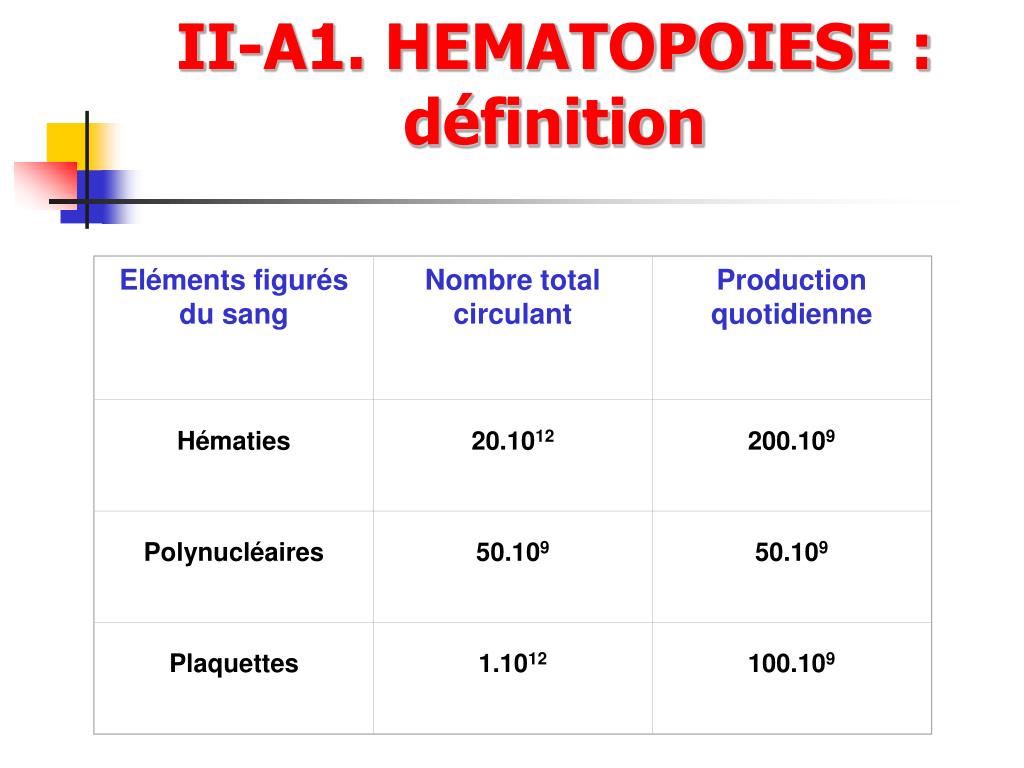 II-A1. HEMATOPOIESE : définition

| Eléments figurés du sang | Nombre total circulant | Production quotidienne |
|---|---|---|
| Hématies | $20.10^{12}$ | $200.10^{9}$ |
| Polynucléaires | $50.10^{9}$ | $50.10^{9}$ |
| Plaquettes | $1.10^{12}$ | $100.10^{9}$ |